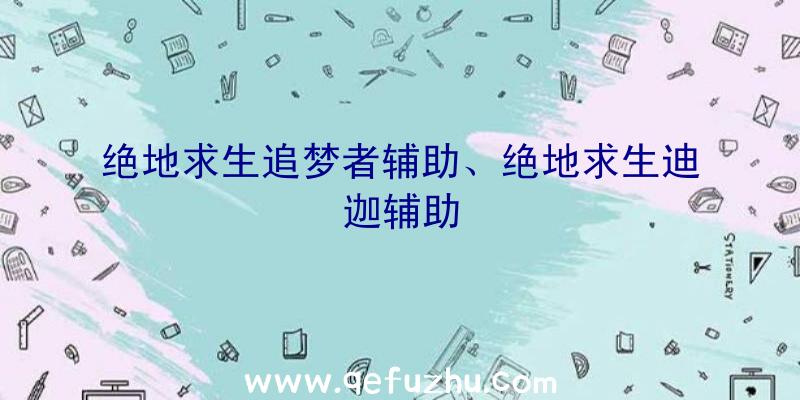 绝地求生追梦者辅助、绝地求生迪迦辅助

STATIONERY

www.qefuzhu.com